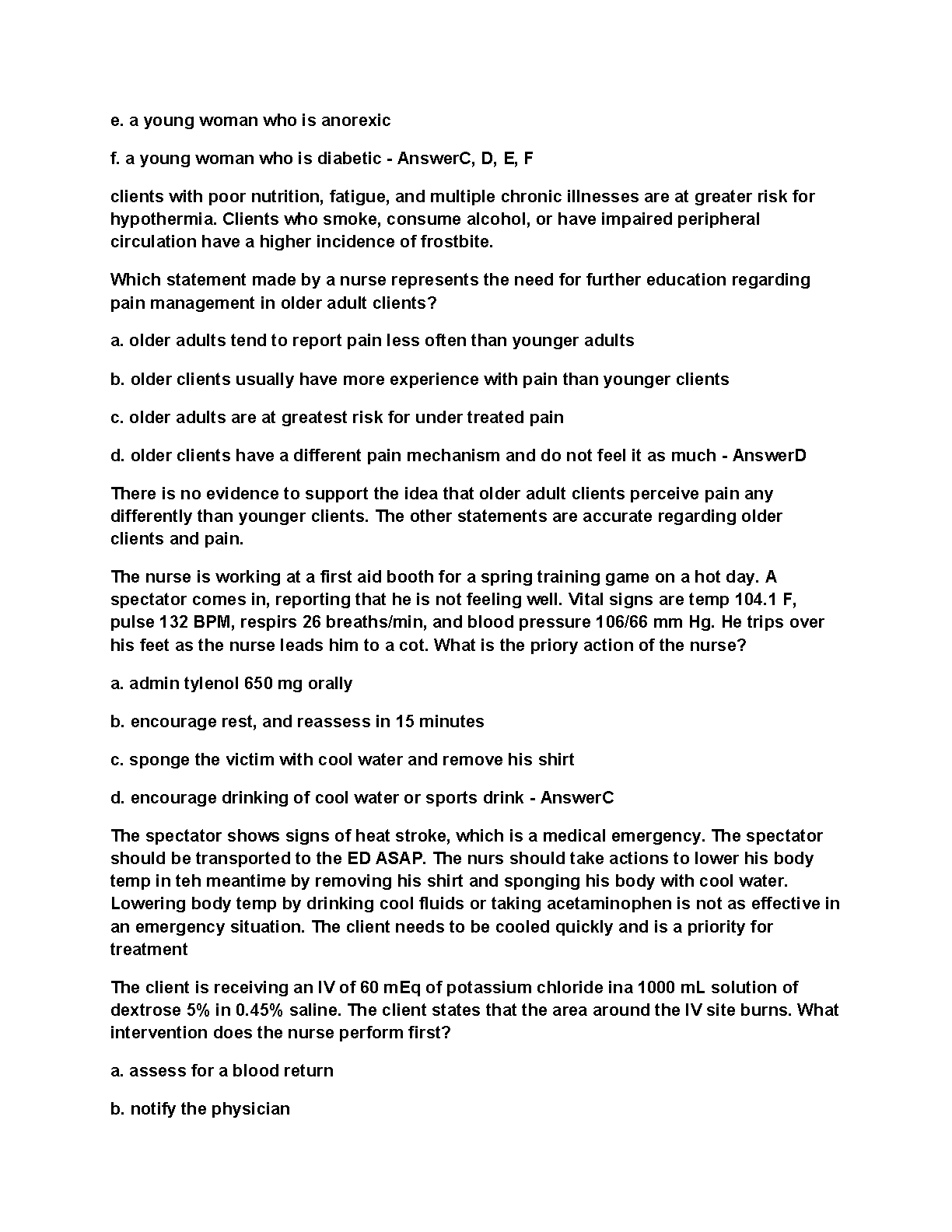 e. a young woman who is anorexic

f. a young woman who is diabetic - AnswerC, D, E, F

clients with poor nutrition, fatigue, and multiple chronic illnesses are at greater risk for hypothermia. Clients who smoke, consume alcohol, or have impaired peripheral circulation have a higher incidence of frostbite.

Which statement made by a nurse represents the need for further education regarding pain management in older adult clients?

a. older adults tend to report pain less often than younger adults

b. older clients usually have more experience with pain than younger clients

c. older adults are at greatest risk for under treated pain

d. older clients have a different pain mechanism and do not feel it as much - AnswerD

There is no evidence to support the idea that older adult clients perceive pain any differently than younger clients. The other statements are accurate regarding older clients and pain.

The nurse is working at a first aid booth for a spring training game on a hot day. A spectator comes in, reporting that he is not feeling well. Vital signs are temp 104.1 F, pulse 132 BPM, respirs 26 breaths/min, and blood pressure 106/66 mm Hg. He trips over his feet as the nurse leads him to a cot. What is the priory action of the nurse?

a. admin tylenol 650 mg orally

b. encourage rest, and reassess in 15 minutes

c. sponge the victim with cool water and remove his shirt

d. encourage drinking of cool water or sports drink - AnswerC

The spectator shows signs of heat stroke, which is a medical emergency. The spectator should be transported to the ED ASAP. The nurs should take actions to lower his body temp in teh meantime by removing his shirt and sponging his body with cool water. Lowering body temp by drinking cool fluids or taking acetaminophen is not as effective in an emergency situation. The client needs to be cooled quickly and is a priority for treatment

The client is receiving an IV of 60 mEq of potassium chloride ina 1000 mL solution of dextrose 5% in 0.45% saline. The client states that the area around the IV site burns. What intervention does the nurse perform first?

a. assess for a blood return

b. notify the physician